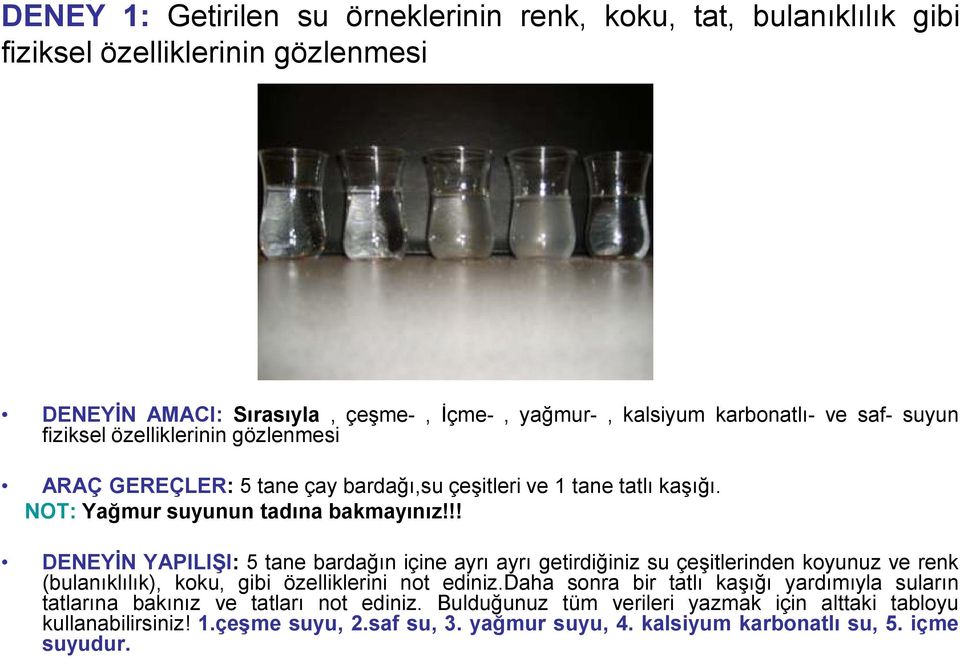 DENEY 1: Getirilen su örneklerinin renk, koku, tat, bulanıklılık gibi fiziksel özelliklerinin gözlenmesi

• DENEYİN AMACI: Sırasıyla , çeşme- , İçme- , yağmur- , kalsiyum karbonatlı- ve saf- suyun fiziksel özelliklerinin gözlenmesi

• ARAÇ GEREÇLER: 5 tane çay bardağı,su çeşitleri ve 1 tane tatlı kaşığı.
NOT: Yağmur suyunun tadına bakmayınız!!!

• DENEYİN YAPILIŞI: 5 tane bardağın içine ayrı ayrı getirdiğiniz su çeşitlerinden koyunuz ve renk (bulanıklılık), koku, gibi özelliklerini not ediniz.Daha sonra bir tatlı kaşığı yardımıyla suların tatlarına bakınız ve tatları not ediniz. Bulduğunuz tüm verileri yazmak için alttaki tabloyu kullanabilirsiniz! 1.çeşme suyu, 2.saf su, 3. yağmur suyu, 4. kalsiyum karbonatlı su, 5. içme suyudur.